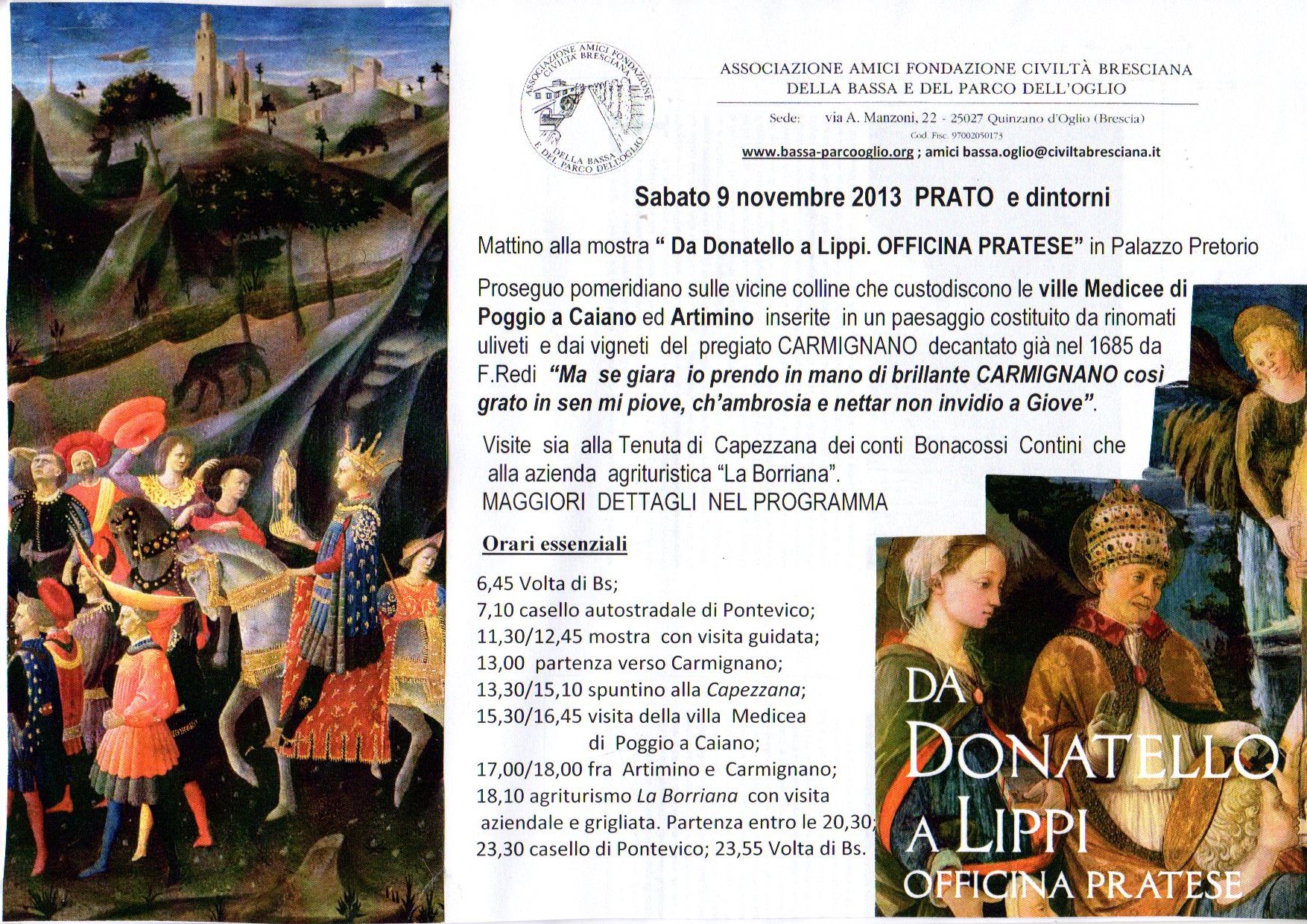 ASSOCIAZIONE AMICI FONDAZIONE CIVILTÀ BRESCIANA
DELLA BASSA E DEL PARCO DELL'OGLIO

ASSOCIAZIONE AMICI FONDAZIONE CIVILTÀ BRESCIANA DELLA BASSA E DEL PARCO DELL'OGLIO

Sede: via A. Manzoni, 22 - 25027 Quinzano d'Oglio (Brescia)
Cod. Fisc. 97002050173
www.bassa-parcooglio.org ; amici bassa.oglio@civiltabresciana.it

Sabato 9 novembre 2013 PRATO e dintorni

Mattino alla mostra " Da Donatello a Lippi. OFFICINA PRATESE" in Palazzo Pretorio

Proseguo pomeridiano sulle vicine colline che custodiscono le ville Medicee di Poggio a Caiano ed Artimino inserite in un paesaggio costituito da rinomati uliveti e dai vigneti del pregiato CARMIGNANO decantato già nel 1685 da F.Redi "Ma se giara io prendo in mano di brillante CARMIGNANO così grato in sen mi piove, ch'ambrosia e nettar non invidio a Giove".

Visite sia alla Tenuta di Capezzana dei conti Bonacossi Contini che alla azienda agrituristica "La Borriana".
MAGGIORI DETTAGLI NEL PROGRAMMA

Orari essenziali

6,45 Volta di Bs;
7,10 casello autostradale di Pontevico;
11,30/12,45 mostra con visita guidata;
13,00 partenza verso Carmignano;
13,30/15,10 spuntino alla Capezzana;
15,30/16,45 visita della villa Medicea di Poggio a Caiano;
17,00/18,00 fra Artimino e Carmignano;
18,10 agriturismo La Borriana con visita aziendale e grigliata. Partenza entro le 20,30;
23,30 casello di Pontevico; 23,55 Volta di Bs.

DA DONATELLO A LIPPI
OFFICINA PRATESE